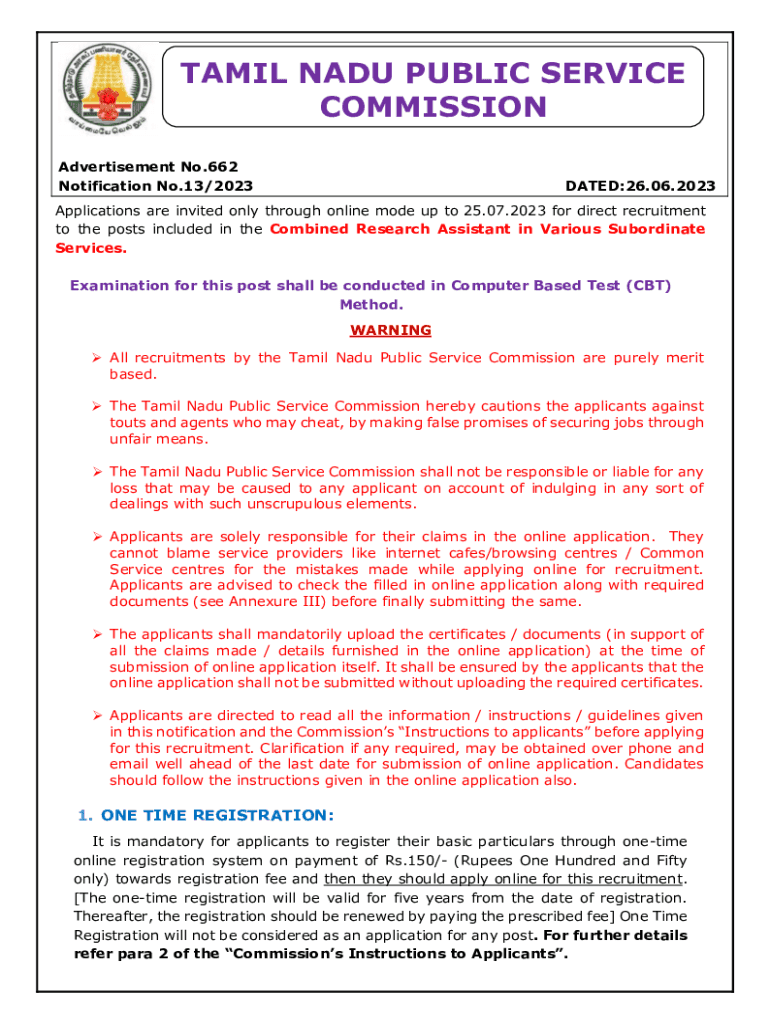 TAMIL NADU PUBLIC SERVICE COMMISSION

Advertisement No.662
Notification No.13/2023 DATED:26.06.2023

Applications are invited only through online mode up to 25.07.2023 for direct recruitment to the posts included in the Combined Research Assistant in Various Subordinate Services.

Examination for this post shall be conducted in Computer Based Test (CBT) Method.

WARNING

➢ All recruitments by the Tamil Nadu Public Service Commission are purely merit based.

➢ The Tamil Nadu Public Service Commission hereby cautions the applicants against touts and agents who may cheat, by making false promises of securing jobs through unfair means.

➢ The Tamil Nadu Public Service Commission shall not be responsible or liable for any loss that may be caused to any applicant on account of indulging in any sort of dealings with such unscrupulous elements.

➢ Applicants are solely responsible for their claims in the online application. They cannot blame service providers like internet cafes/browsing centres / Common Service centres for the mistakes made while applying online for recruitment. Applicants are advised to check the filled in online application along with required documents (see Annexure III) before finally submitting the same.

➢ The applicants shall mandatorily upload the certificates / documents (in support of all the claims made / details furnished in the online application) at the time of submission of online application itself. It shall be ensured by the applicants that the online application shall not be submitted without uploading the required certificates.

➢ Applicants are directed to read all the information / instructions / guidelines given in this notification and the Commission's "Instructions to applicants" before applying for this recruitment. Clarification if any required, may be obtained over phone and email well ahead of the last date for submission of online application. Candidates should follow the instructions given in the online application also.

1. ONE TIME REGISTRATION:

It is mandatory for applicants to register their basic particulars through one-time online registration system on payment of Rs.150/- (Rupees One Hundred and Fifty only) towards registration fee and then they should apply online for this recruitment. [The one-time registration will be valid for five years from the date of registration. Thereafter, the registration should be renewed by paying the prescribed fee] One Time Registration will not be considered as an application for any post. For further details refer para 2 of the "Commission's Instructions to Applicants".